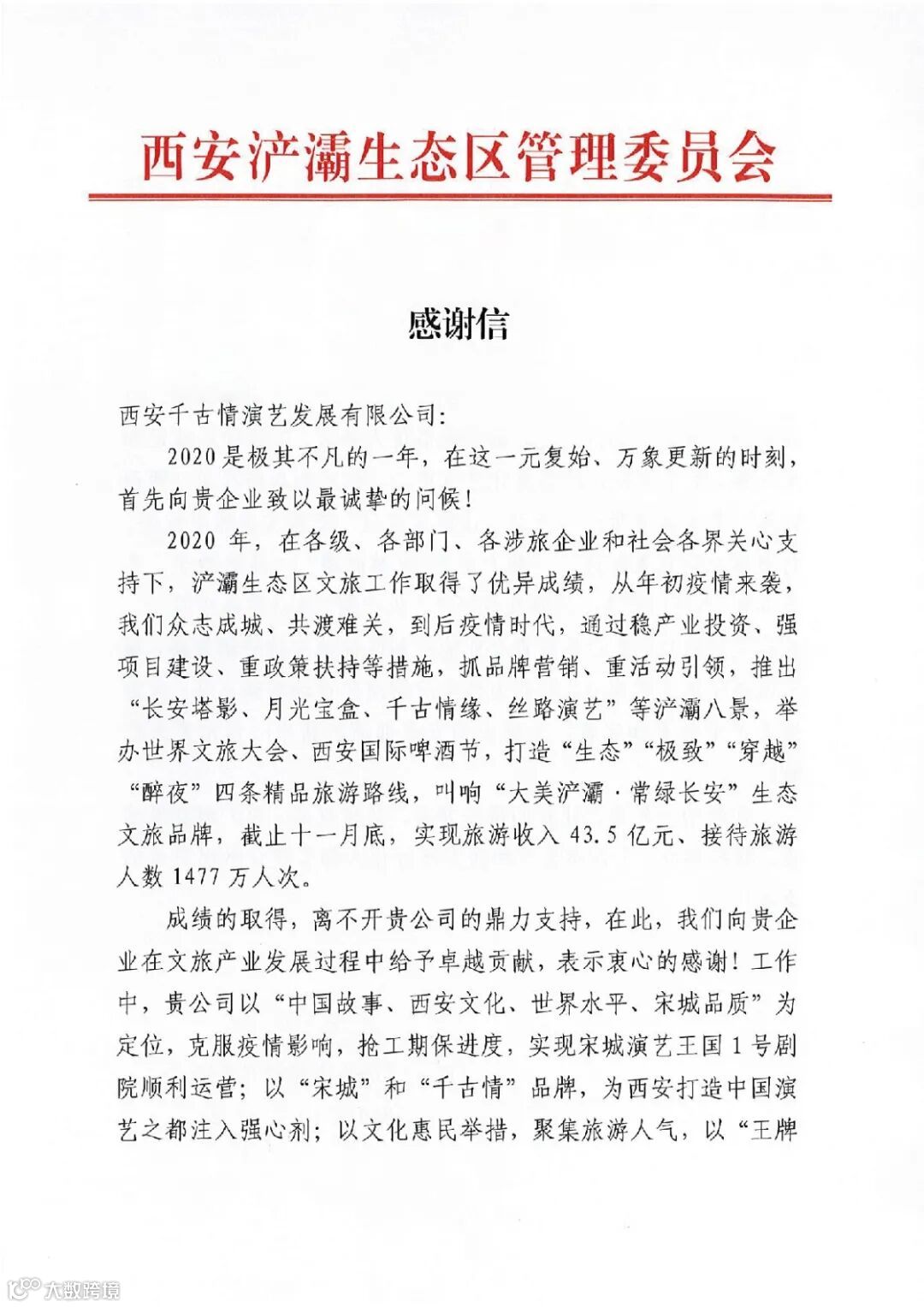 西安浐灞生态区管理委员会

感谢信

西安千古情演艺发展有限公司:

2020是极其不凡的一年，在这一元复始、万象更新的时刻，首先向贵企业致以最诚挚的问候!

2020年，在各级、各部门、各涉旅企业和社会各界关心支持下，浐灞生态区文旅工作取得了优异成绩，从年初疫情来袭，我们众志成城、共渡难关，到后疫情时代，通过稳产业投资、强项目建设、重政策扶持等措施，抓品牌营销、重活动引领，推出“长安塔影、月光宝盒、千古情缘、丝路演艺”等浐灞八景，举办世界文旅大会、西安国际啤酒节，打造“生态”“极致”“穿越”“醉夜”四条精品旅游路线，叫响“大美浐灞·常绿长安”生态文旅品牌，截止十一月底，实现旅游收入43.5亿元、接待旅游人数1477万人次。

成绩的取得，离不开贵公司的鼎力支持，在此，我们向贵企业在文旅产业发展过程中给予卓越贡献，表示衷心的感谢！工作中，贵公司以“中国故事、西安文化、世界水平、宋城品质”为定位，克服疫情影响，抢工期保进度，实现宋城演艺王国1号剧院顺利运营；以“宋城”和“千古情”品牌，为西安打造中国演艺之都注入强心剂；以文化惠民举措，聚集旅游人气，以“王牌

大数跨境